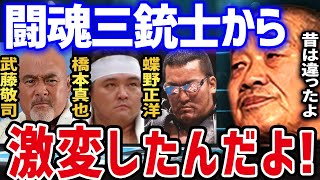 闘魂三銃士から

武藤敬司

橋本真也

蝶野正洋

昔は違ったよ

激変したんだよ!